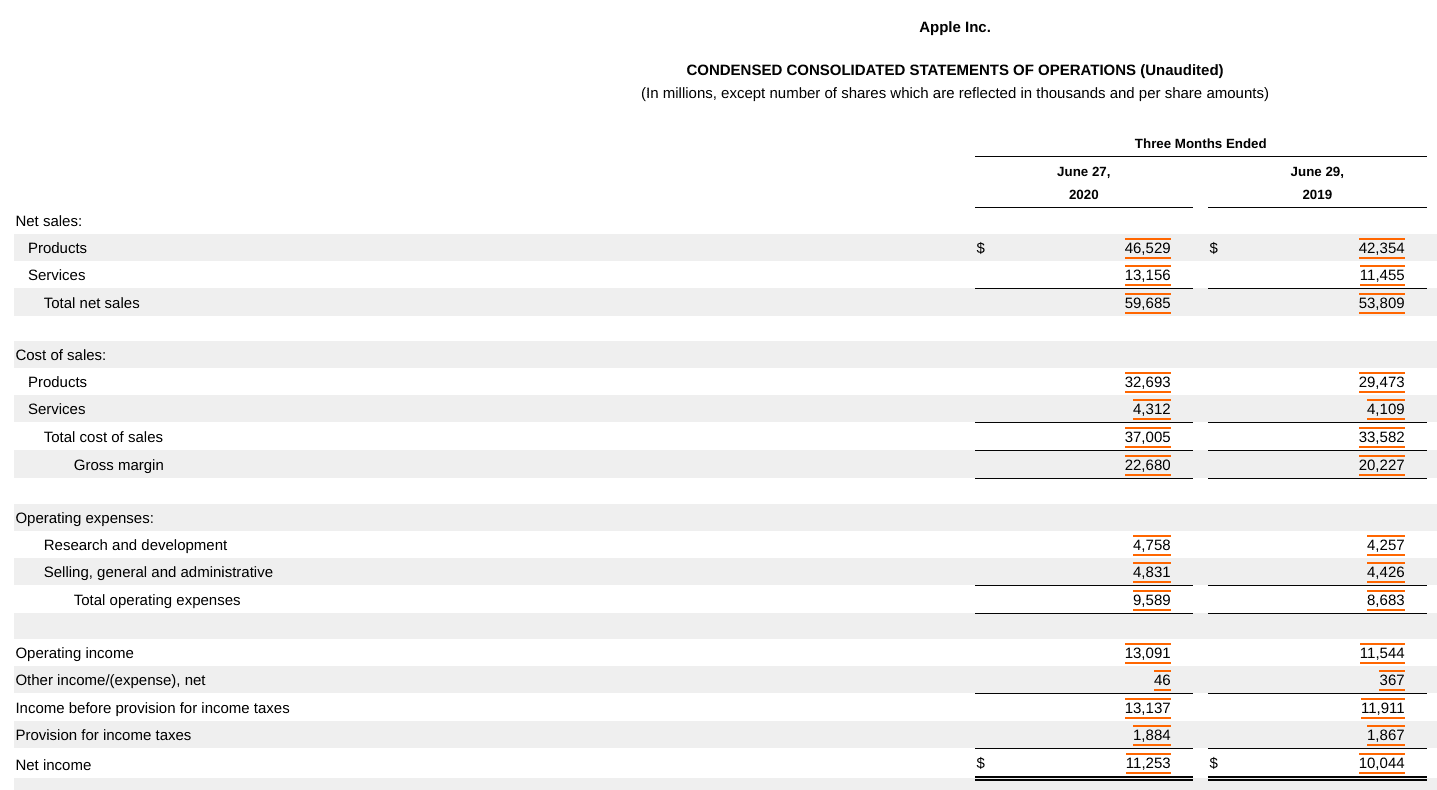 Apple Inc.

CONDENSED CONSOLIDATED STATEMENTS OF OPERATIONS (Unaudited)
(In millions, except number of shares which are reflected in thousands and per share amounts)

| | Three Months Ended | |
|---|---|---|
| | June 27, 2020 | June 29, 2019 |
| Net sales: | | |
| Products | $ 46,529 | $ 42,354 |
| Services | 13,156 | 11,455 |
| Total net sales | 59,685 | 53,809 |
| Cost of sales: | | |
| Products | 32,693 | 29,473 |
| Services | 4,312 | 4,109 |
| Total cost of sales | 37,005 | 33,582 |
| Gross margin | 22,680 | 20,227 |
| Operating expenses: | | |
| Research and development | 4,758 | 4,257 |
| Selling, general and administrative | 4,831 | 4,426 |
| Total operating expenses | 9,589 | 8,683 |
| Operating income | 13,091 | 11,544 |
| Other income/(expense), net | 46 | 367 |
| Income before provision for income taxes | 13,137 | 11,911 |
| Provision for income taxes | 1,884 | 1,867 |
| Net income | $ 11,253 | $ 10,044 |